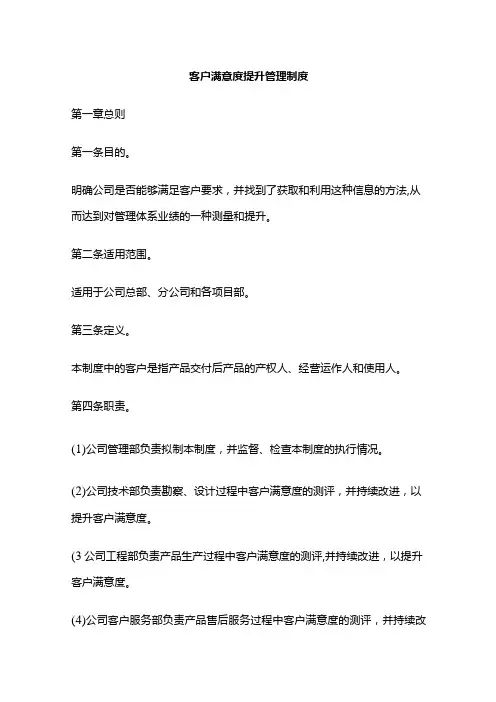 客户满意度提升管理制度

第一章总则

第一条目的。

明确公司是否能够满足客户要求，并找到了获取和利用这种信息的方法,从而达到对管理体系业绩的一种测量和提升。

第二条适用范围。

适用于公司总部、分公司和各项目部。

第三条定义。

本制度中的客户是指产品交付后产品的产权人、经营运作人和使用人。

第四条职责。

(1)公司管理部负责拟制本制度，并监督、检查本制度的执行情况。

(2)公司技术部负责勘察、设计过程中客户满意度的测评，并持续改进，以提升客户满意度。

(3 公司工程部负责产品生产过程中客户满意度的测评,并持续改进，以提升客户满意度。

(4)公司客户服务部负责产品售后服务过程中客户满意度的测评，并持续改